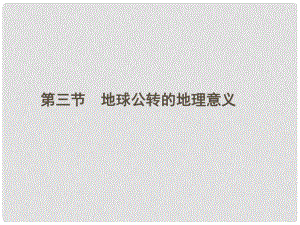 第三节　地球公转的地理意义